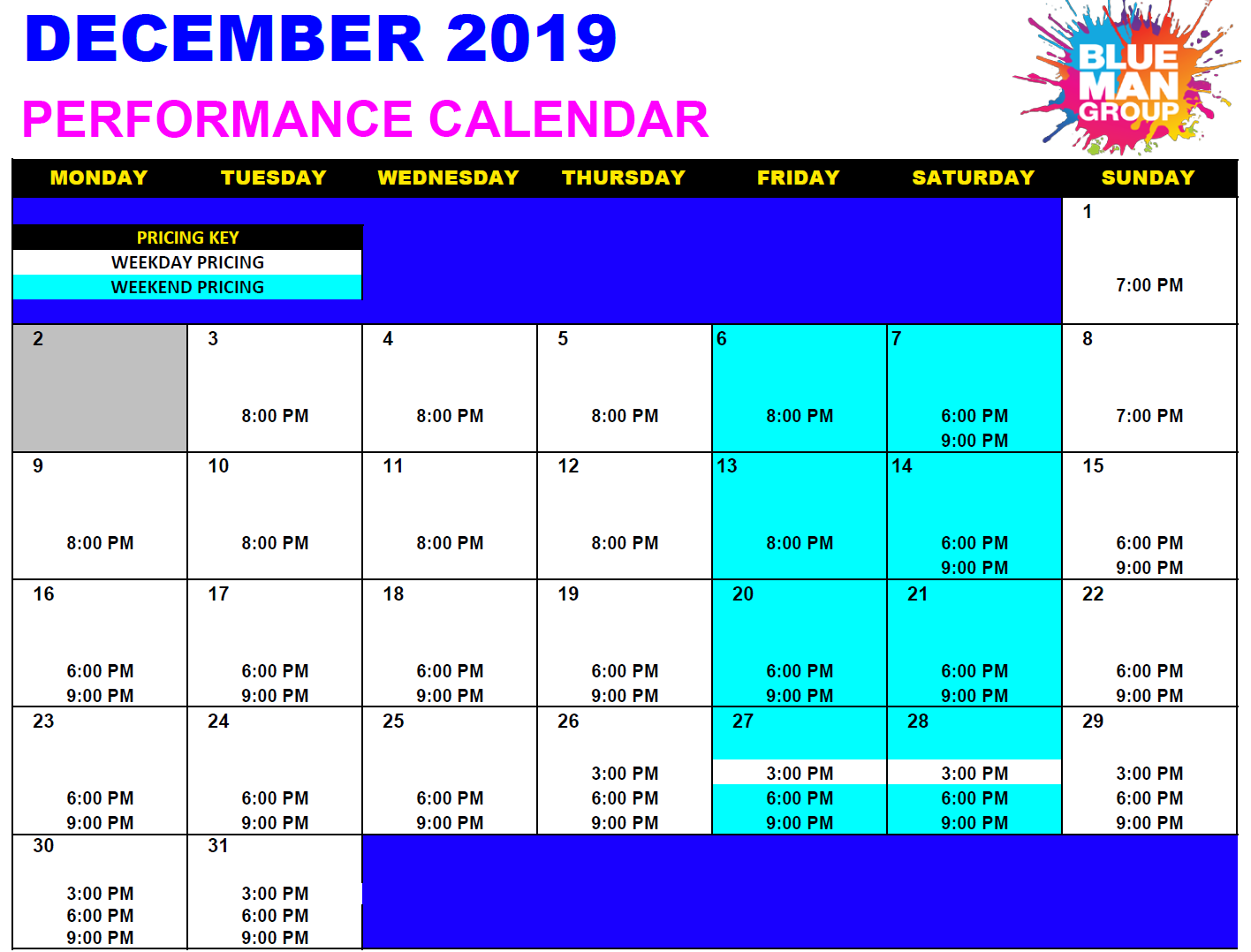 DECEMBER 2019

PERFORMANCE CALENDAR

BLUE
MAN
GROUP

| MONDAY | TUESDAY | WEDNESDAY | THURSDAY | FRIDAY | SATURDAY | SUNDAY |
|---|---|---|---|---|---|---|
| PRICING KEY WEEKDAY PRICING WEEKEND PRICING | | | | | | 1 7:00 PM |
| 2 | 3 8:00 PM | 4 8:00 PM | 5 8:00 PM | 6 8:00 PM | 7 6:00 PM 9:00 PM | 8 7:00 PM |
| 9 8:00 PM | 10 8:00 PM | 11 8:00 PM | 12 8:00 PM | 13 8:00 PM | 14 6:00 PM 9:00 PM | 15 6:00 PM 9:00 PM |
| 16 6:00 PM 9:00 PM | 17 6:00 PM 9:00 PM | 18 6:00 PM 9:00 PM | 19 6:00 PM 9:00 PM | 20 6:00 PM 9:00 PM | 21 6:00 PM 9:00 PM | 22 6:00 PM 9:00 PM |
| 23 6:00 PM 9:00 PM | 24 6:00 PM 9:00 PM | 25 6:00 PM 9:00 PM | 26 3:00 PM 6:00 PM 9:00 PM | 27 3:00 PM 6:00 PM 9:00 PM | 28 3:00 PM 6:00 PM 9:00 PM | 29 3:00 PM 6:00 PM 9:00 PM |
| 30 3:00 PM 6:00 PM 9:00 PM | 31 3:00 PM 6:00 PM 9:00 PM | | | | | |